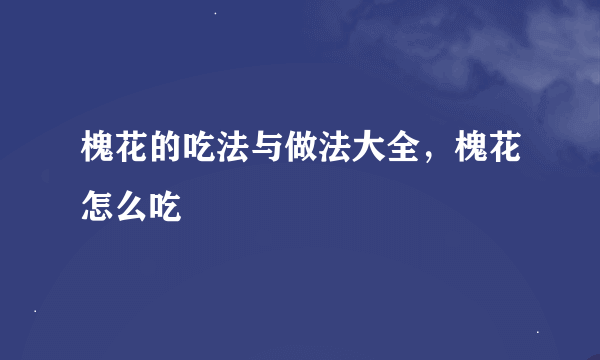 槐花的吃法与做法大全，槐花怎么吃